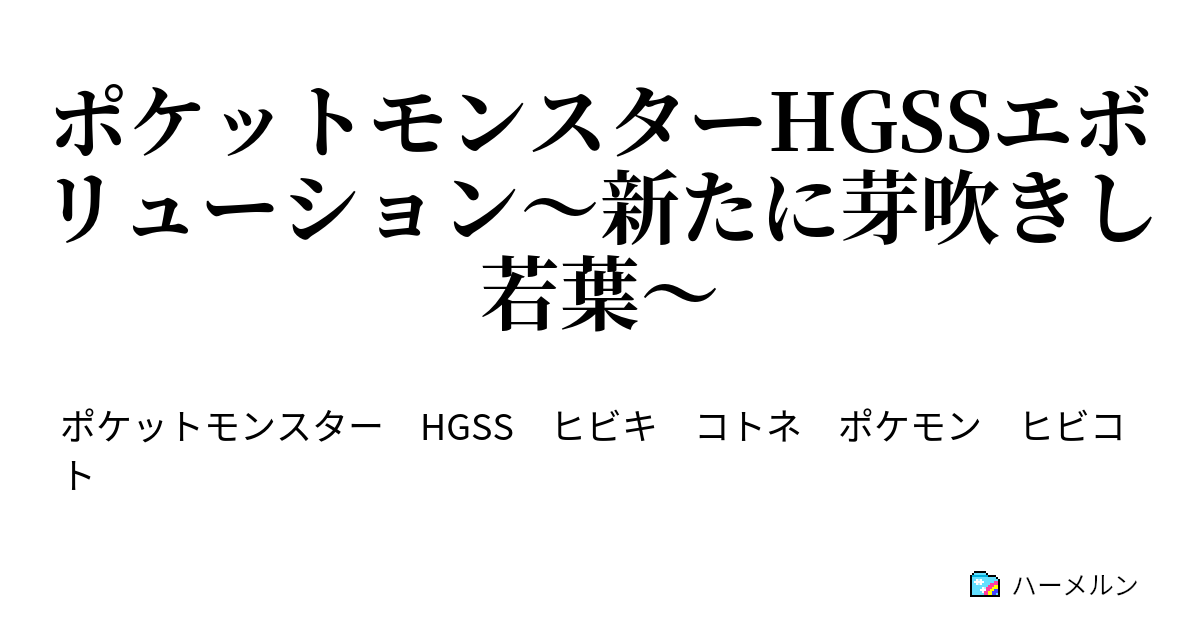 ポケットモンスターHGSSエボリューション～新たに芽吹きし若葉～

ポケットモンスター　HGSS　ヒビキ　コトネ　ポケモン　ヒビコト

ハーメルン